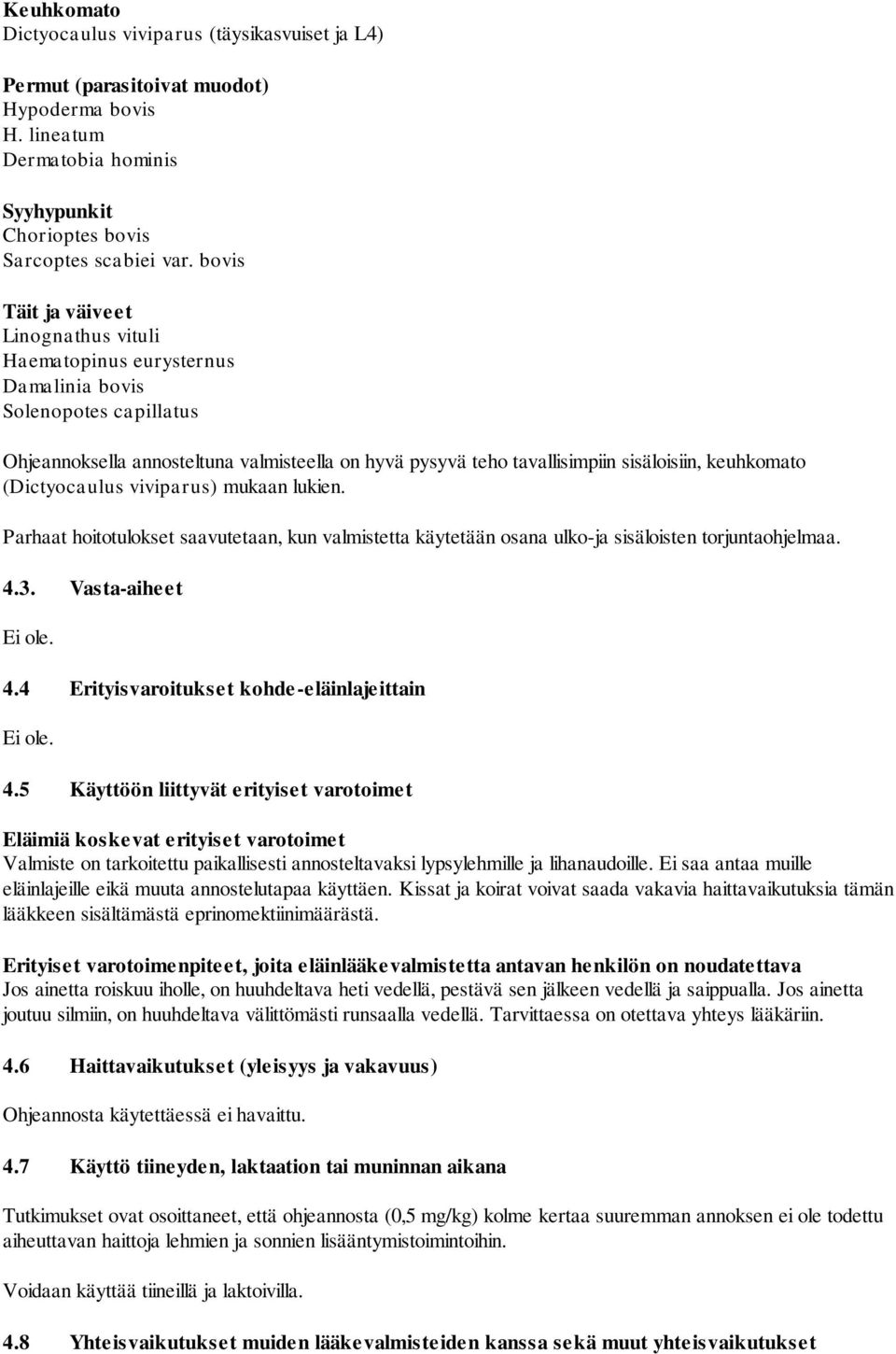 Keuhkomato
Dictyocaulus viviparus (täysikasvuiset ja L4)

Permut (parasitoivat muodot)
Hypoderma bovis
H. lineatum
Dermatobia hominis

Syyhypunkit
Chorioptes bovis
Sarcoptes scabiei var. bovis

Täit ja väiveet
Linognathus vituli
Haematopinus eurysternus
Damalinia bovis
Solenopotes capillatus

Ohjeannoksella annosteltuna valmisteella on hyvä pysyvä teho tavallisimpiin sisäloisiin, keuhkomato (Dictyocaulus viviparus) mukaan lukien.

Parhaat hoitotulokset saavutetaan, kun valmistetta käytetään osana ulko-ja sisäloisten torjuntaohjelmaa.

4.3. Vasta-aiheet

Ei ole.

4.4 Erityisvaroitukset kohde-eläinlajeittain

Ei ole.

4.5 Käyttöön liittyvät erityiset varotoimet

Eläimiä koskevat erityiset varotoimet
Valmiste on tarkoitettu paikallisesti annosteltavaksi lypsylehmille ja lihanaudoille. Ei saa antaa muille eläinlajeille eikä muuta annostelutapaa käyttäen. Kissat ja koirat voivat saada vakavia haittavaikutuksia tämän lääkkeen sisältämästä eprinomektiinimäärästä.

Erityiset varotoimenpiteet, joita eläinlääkevalmistetta antavan henkilön on noudatettava
Jos ainetta roiskuu iholle, on huuhdeltava heti vedellä, pestävä sen jälkeen vedellä ja saippualla. Jos ainetta joutuu silmiin, on huuhdeltava välittömästi runsaalla vedellä. Tarvittaessa on otettava yhteys lääkäriin.

4.6 Haittavaikutukset (yleisyys ja vakavuus)

Ohjeannosta käytettäessä ei havaittu.

4.7 Käyttö tiineyden, laktaation tai muninnan aikana

Tutkimukset ovat osoittaneet, että ohjeannosta (0,5 mg/kg) kolme kertaa suuremman annoksen ei ole todettu aiheuttavan haittoja lehmien ja sonnien lisääntymistoimintoihin.

Voidaan käyttää tiineillä ja laktoivilla.

4.8 Yhteisvaikutukset muiden lääkevalmisteiden kanssa sekä muut yhteisvaikutukset